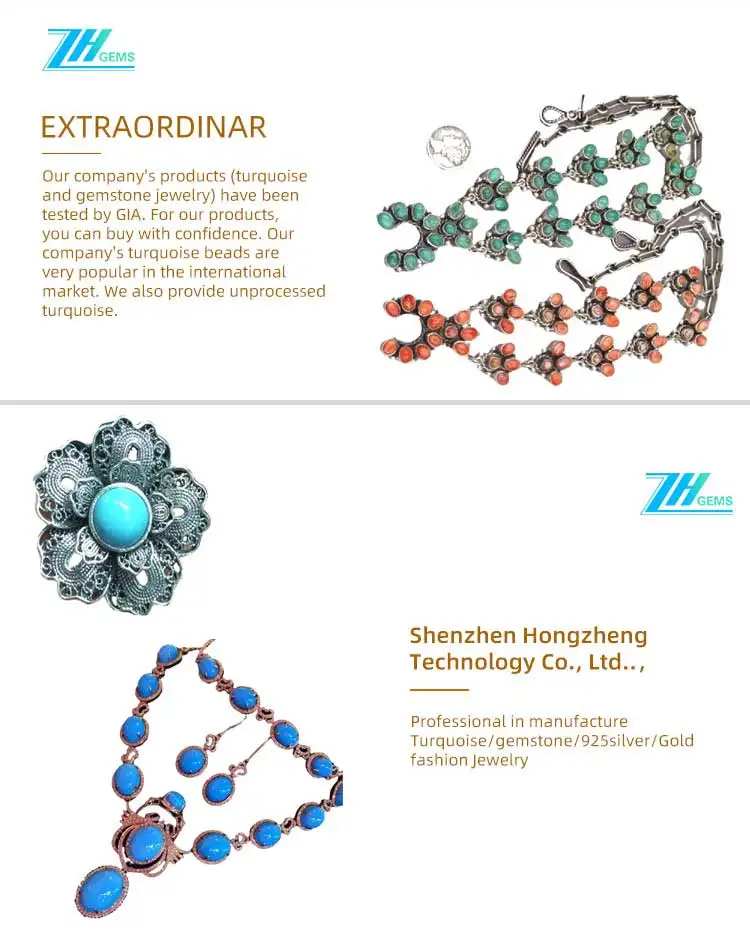 ZH GEMS

EXTRAORDINAR

Our company's products (turquoise and gemstone jewelry) have been tested by GIA. For our products, you can buy with confidence. Our company's turquoise beads are very popular in the international market. We also provide unprocessed turquoise.

ZH GEMS

Shenzhen Hongzheng Technology Co., Ltd..,

Professional in manufacture Turquoise/gemstone/925silver/Gold fashion Jewelry